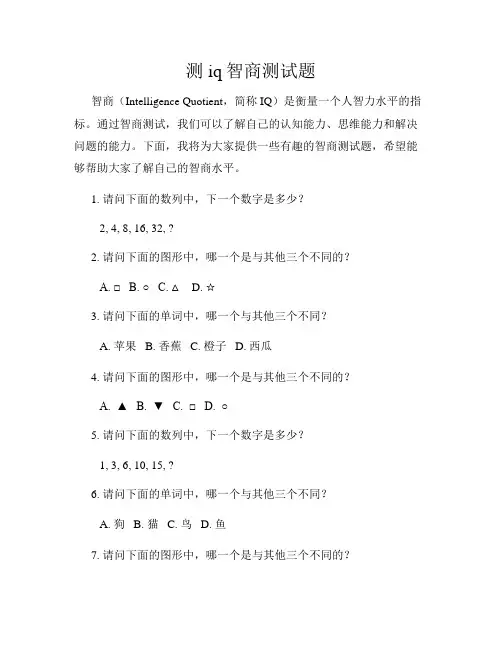 测 iq 智商测试题

智商（Intelligence Quotient，简称 IQ）是衡量一个人智力水平的指标。通过智商测试，我们可以了解自己的认知能力、思维能力和解决问题的能力。下面，我将为大家提供一些有趣的智商测试题，希望能够帮助大家了解自己的智商水平。

1. 请问下面的数列中，下一个数字是多少？

2, 4, 8, 16, 32, ?

2. 请问下面的图形中，哪一个是与其他三个不同的？

A. □ B. ○ C. △ D. ☆

3. 请问下面的单词中，哪一个与其他三个不同？

A. 苹果 B. 香蕉 C. 橙子 D. 西瓜

4. 请问下面的图形中，哪一个是与其他三个不同的？

A. ▲ B. ▼ C. □ D. ○

5. 请问下面的数列中，下一个数字是多少？

1, 3, 6, 10, 15, ?

6. 请问下面的单词中，哪一个与其他三个不同？

A. 狗 B. 猫 C. 鸟 D. 鱼

7. 请问下面的图形中，哪一个是与其他三个不同的？